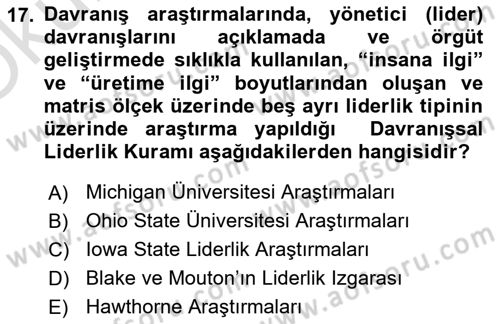 17. Davranış araştırmalarında, yönetici (lider) davranışlarını açıklamada ve örgüt geliştirmede sıklıkla kullanılan, “insana ilgi” ve “üretime ilgi” boyutlarından oluşan ve matris ölçek üzerinde beş ayrı liderlik tipinin üzerinde araştırma yapıldığı Davranışsal Liderlik Kuramı aşağıdakilerden hangisidir?

A) Michigan Üniversitesi Araştırmaları
B) Ohio State Üniversitesi Araştırmaları
C) Iowa State Liderlik Araştırmaları
D) Blake ve Mouton’ın Liderlik Izgarası
E) Hawthorne Araştırmaları

www.aofsoru.com